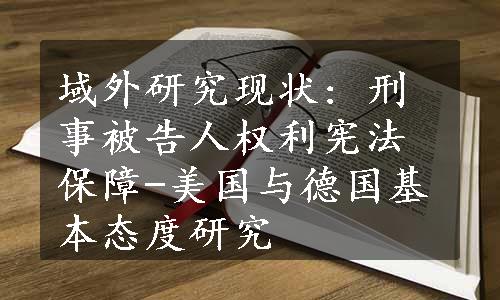 域外研究现状：刑事被告人权利宪法保障-美国与德国基本态度研究